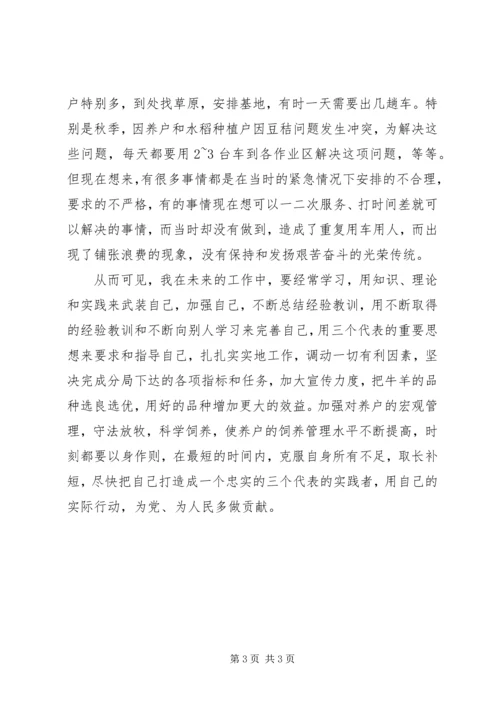 户特别多，到处找草原，安排基地，有时一天需要出几趟车。特别是秋季，因养户和水稻种植户因豆秸问题发生冲突，为解决这些问题，每天都要用 2~3 台车到各作业区解决这项问题，等等。但现在想来，有很多事情都是在当时的紧急情况下安排的不合理，要求的不严格，有的事情现在想可以一二次服务、打时间差就可以解决的事情，而当时却没有做到，造成了重复用车用人，而出现了铺张浪费的现象，没有保持和发扬艰苦奋斗的光荣传统。

从而可见，我在未来的工作中，要经常学习，用知识、理论和实践来武装自己，加强自己，不断总结经验教训，用不断取得的经验教训和不断向别人学习来完善自己，用三个代表的重要思想来要求和指导自己，扎扎实实地工作，调动一切有利因素，坚决完成分局下达的各项指标和任务，加大宣传力度，把牛羊的品种选良选优，用好的品种增加更大的效益。加强对养户的宏观管理，守法放牧，科学饲养，使养户的饲养管理水平不断提高，时刻都要以身作则，在最短的时间内，克服自身所有不足，取长补短，尽快把自己打造成一个忠实的三个代表的实践者，用自己的实际行动，为党、为人民多做贡献。

第 3 页 共 3 页